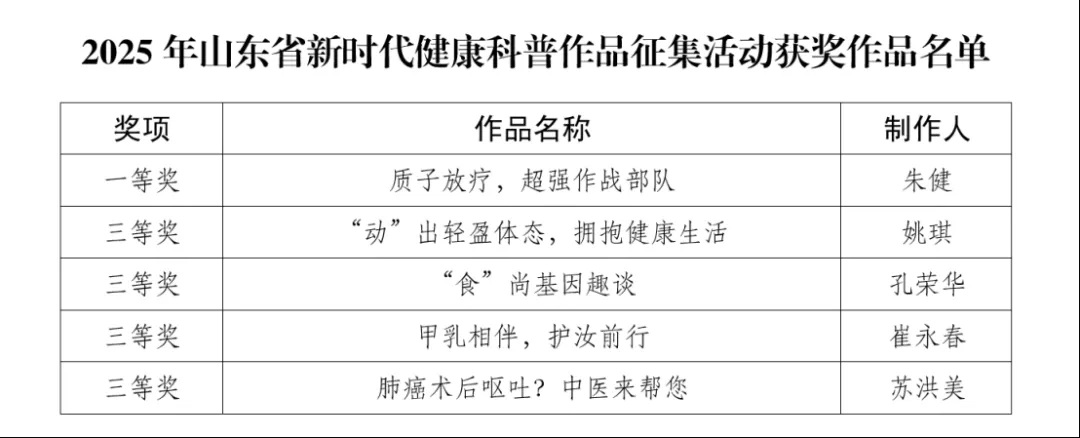 2025年山东省新时代健康科普作品征集活动获奖作品名单

| 奖项 | 作品名称 | 制作人 |
|---|---|---|
| 一等奖 | 质子放疗，超强作战部队 | 朱健 |
| 三等奖 | “动”出轻盈体态，拥抱健康生活 | 姚琪 |
| 三等奖 | “食”尚基因趣谈 | 孔荣华 |
| 三等奖 | 甲乳相伴，护汝前行 | 崔永春 |
| 三等奖 | 肺癌术后呕吐？中医来帮您 | 苏洪美 |